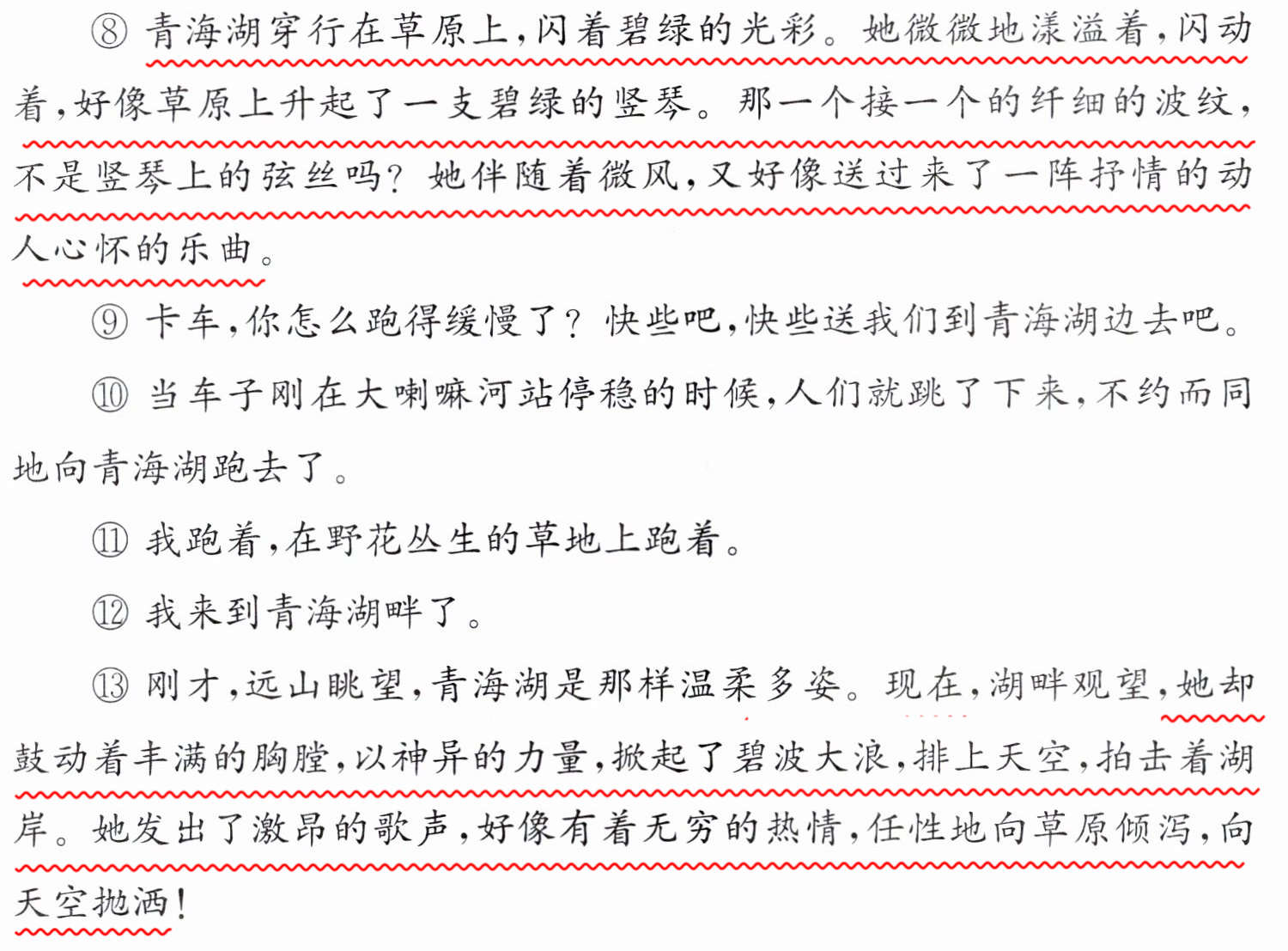 ⑧青海湖穿行在草原上，闪着碧绿的光彩。她微微地漾溢着，闪动着，好像草原上升起了一支碧绿的竖琴。那一个接一个的纤细的波纹，不是竖琴上的弦丝吗？她伴随着微风，又好像送过来了一阵抒情的动人心怀的乐曲。

⑨卡车，你怎么跑得缓慢了？快些吧，快些送我们到青海湖边去吧。

⑩当车子刚在大喇嘛河站停稳的时候，人们就跳了下来，不约而同地向青海湖跑去了。

⑪我跑着，在野花丛生的草地上跑着。

⑫我来到青海湖畔了。

⑬刚才，远山眺望，青海湖是那样温柔多姿。现在，湖畔观望，她却鼓动着丰满的胸膛，以神异的力量，掀起了碧波大浪，排上天空，拍击着湖岸。她发出了激昂的歌声，好像有着无穷的热情，任性地向草原倾泻，向天空抛洒！